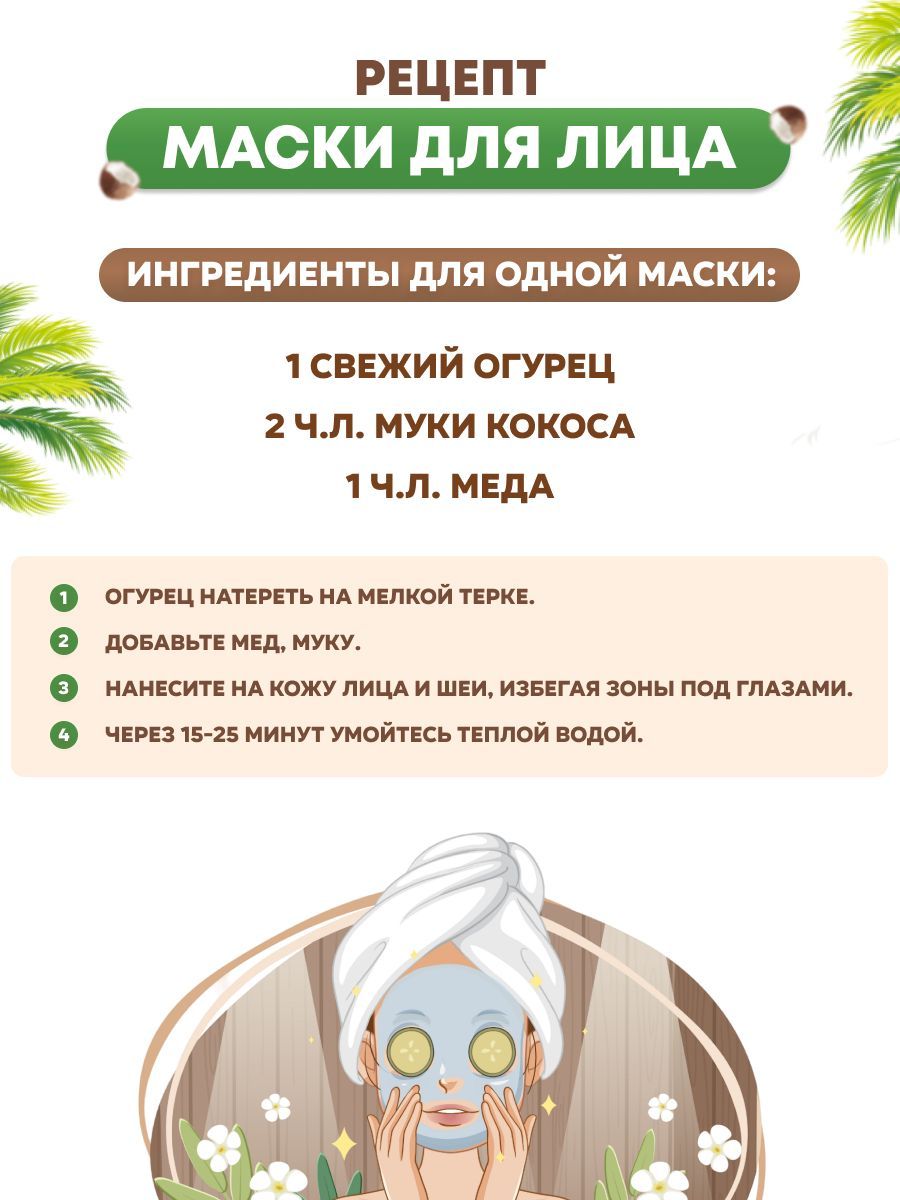 РЕЦЕПТ
МАСКИ ДЛЯ ЛИЦА

ИНГРЕДИЕНТЫ ДЛЯ ОДНОЙ МАСКИ:

1 СВЕЖИЙ ОГУРЕЦ
2 Ч.Л. МУКИ КОКОСА
1 Ч.Л. МЕДА

1 ОГУРЕЦ НАТЕРЕТЬ НА МЕЛКОЙ ТЕРКЕ.
2 ДОБАВЬТЕ МЕД, МУКУ.
3 НАНЕСИТЕ НА КОЖУ ЛИЦА И ШЕИ, ИЗБЕГАЯ ЗОНЫ ПОД ГЛАЗАМИ.
4 ЧЕРЕЗ 15-25 МИНУТ УМОЙТЕСЬ ТЕПЛОЙ ВОДОЙ.